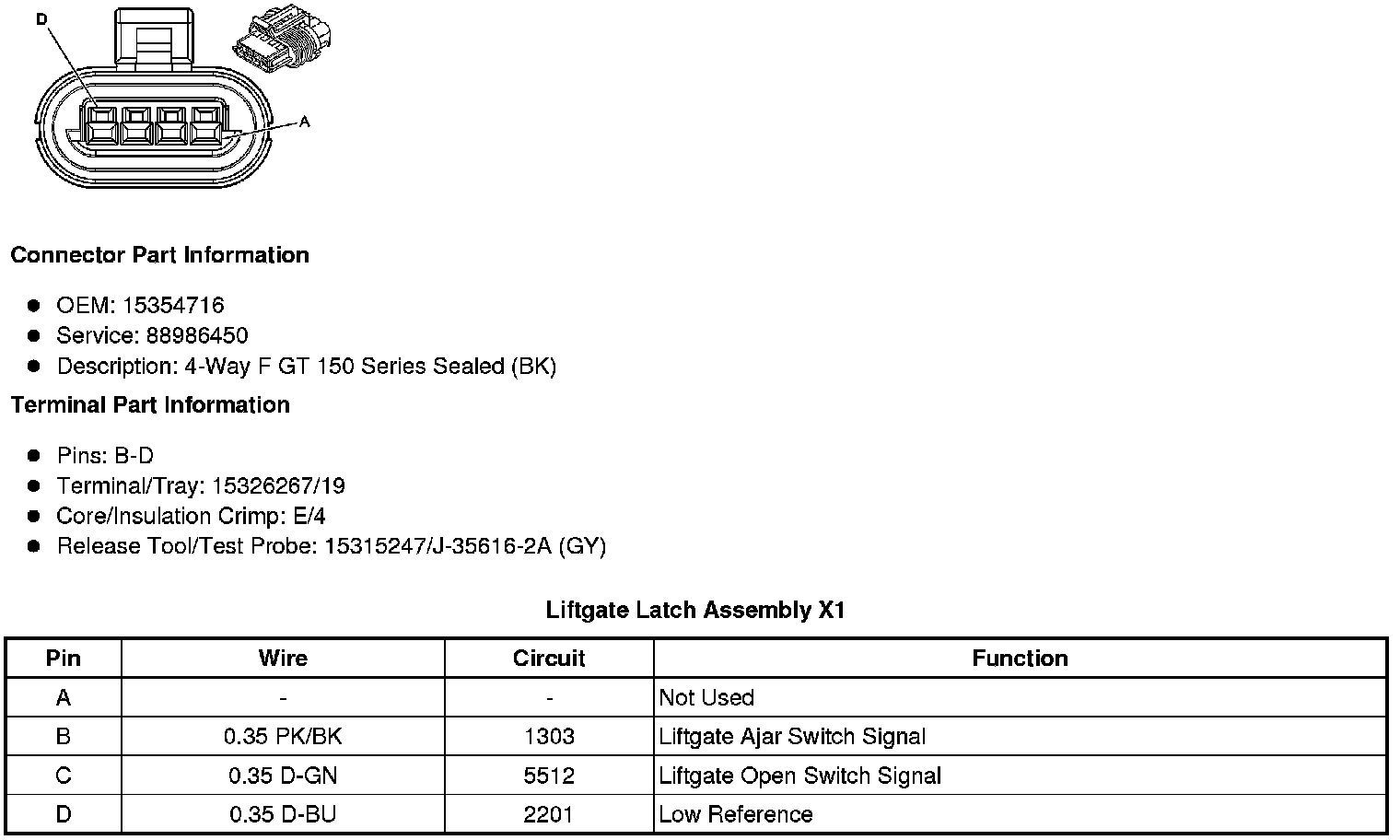 D

A

Connector Part Information

- OEM: 15354716
- Service: 88986450
- Description: 4-Way F GT 150 Series Sealed (BK)

Terminal Part Information

- Pins: B-D
- Terminal/Tray: 15326267/19
- Core/Insulation Crimp: E/4
- Release Tool/Test Probe: 15315247/J-35616-2A (GY)

Liftgate Latch Assembly X1

| Pin | Wire | Circuit | Function |
|---|---|---|---|
| A | - | - | Not Used |
| B | 0.35 PK/BK | 1303 | Liftgate Ajar Switch Signal |
| C | 0.35 D-GN | 5512 | Liftgate Open Switch Signal |
| D | 0.35 D-BU | 2201 | Low Reference |